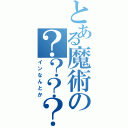 とある魔術の？？？？

インなんとか